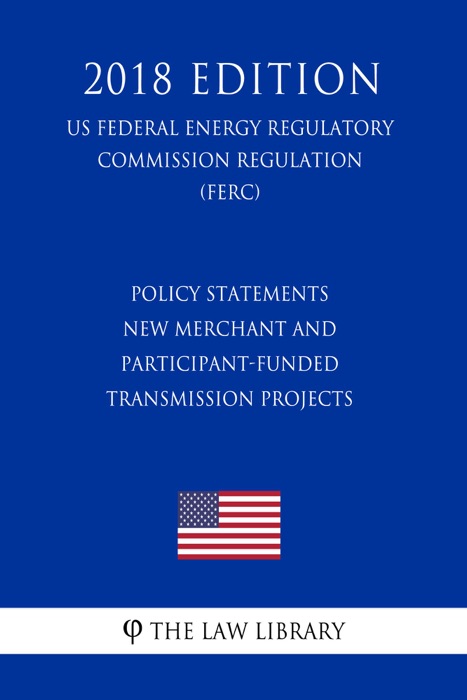 2018 EDITION

US FEDERAL ENERGY REGULATORY COMMISSION REGULATION (FERC)

POLICY STATEMENTS NEW MERCHANT AND PARTICIPANT-FUNDED TRANSMISSION PROJECTS

φ THE LAW LIBRARY